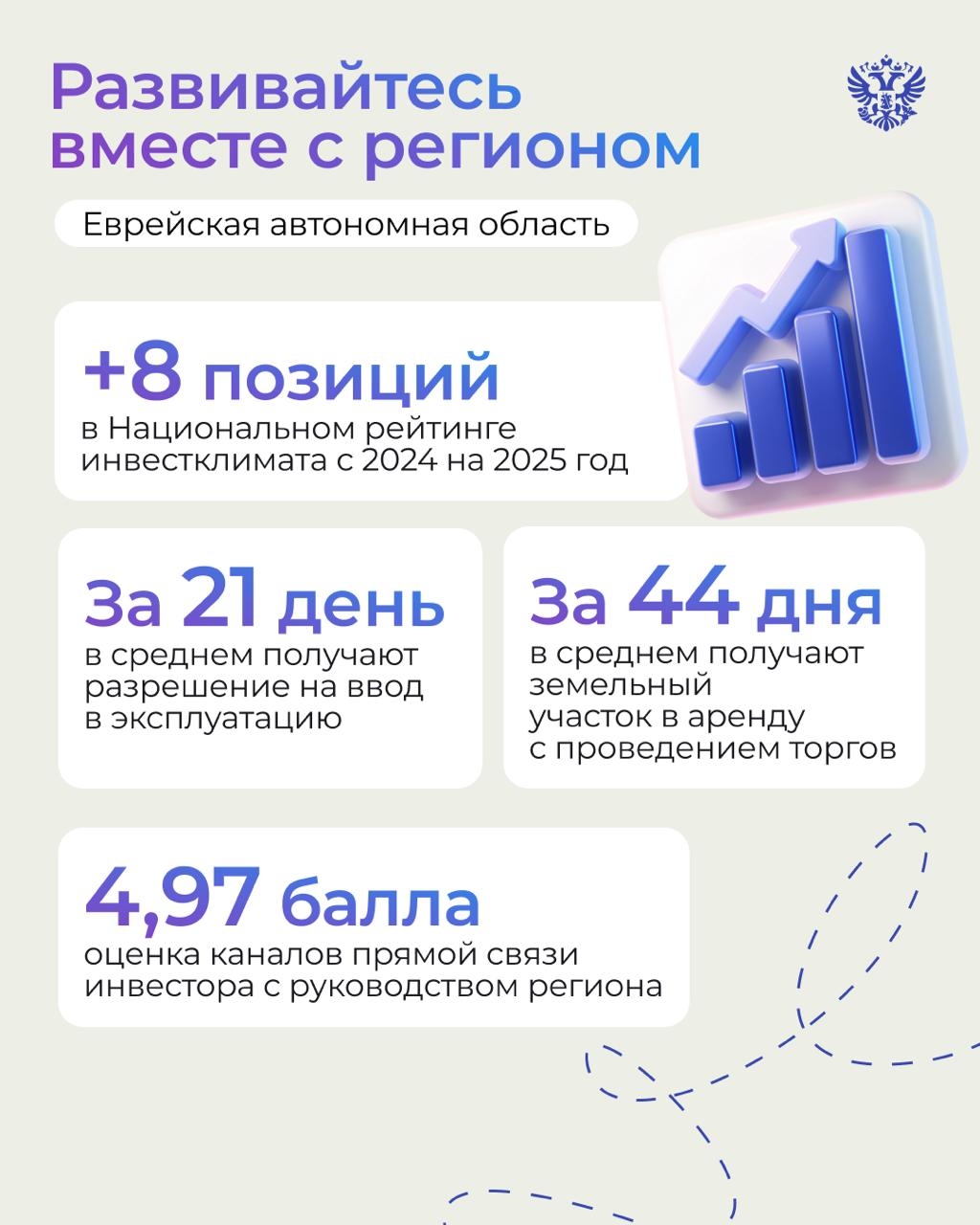 Развивайтесь вместе с регионом

Еврейская автономная область

+8 позиций
в Национальном рейтинге инвестклимата с 2024 на 2025 год

За 21 день
в среднем получают разрешение на ввод в эксплуатацию

За 44 дня
в среднем получают земельный участок в аренду с проведением торгов

4,97 балла
оценка каналов прямой связи инвестора с руководством региона